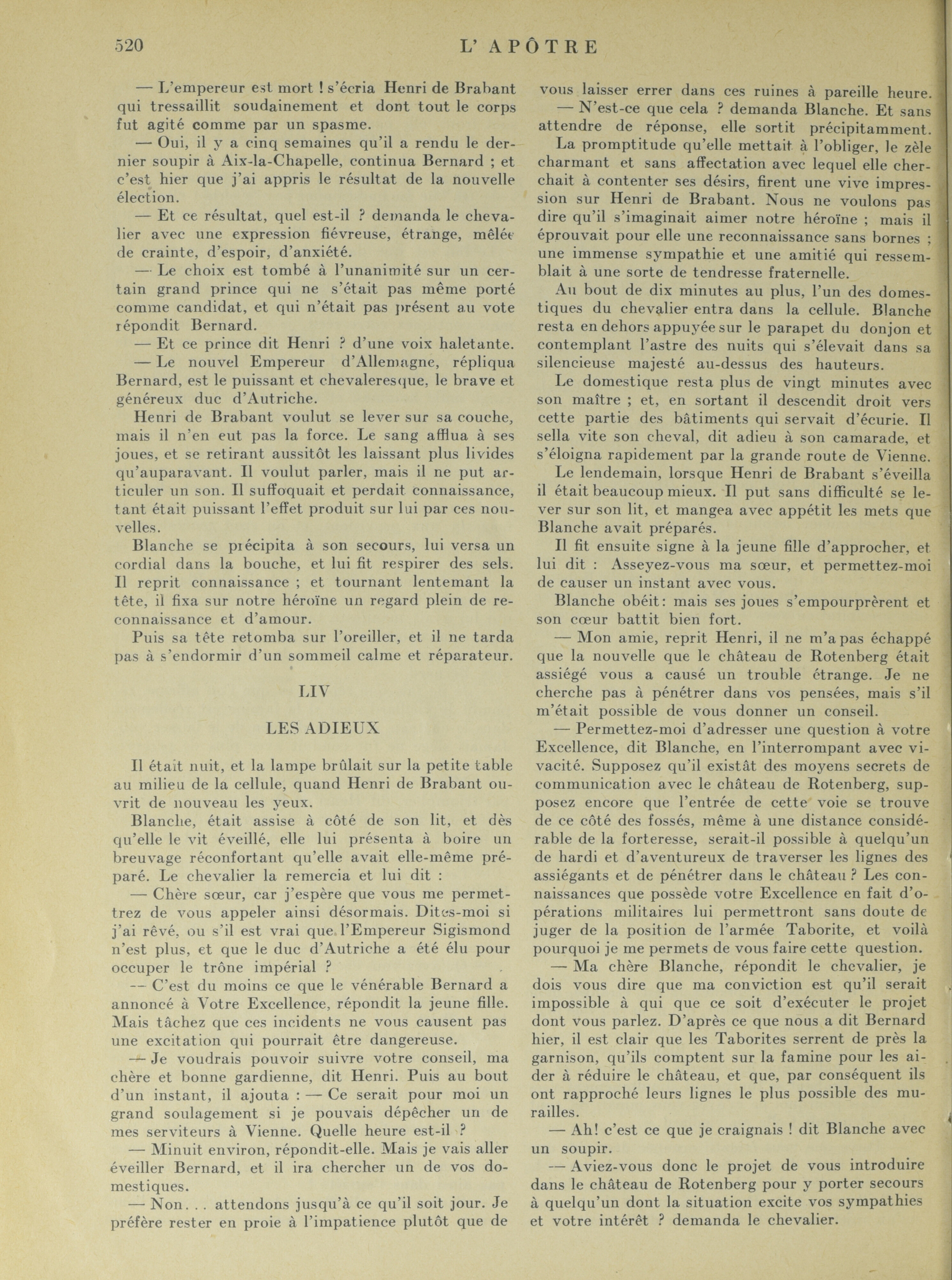 520 L' APÔTRE

— L'empereur est mort ! s'écria Henri de Brabant qui tressaillit soudainement et dont tout le corps fut agité comme par un spasme.

— Oui, il y a cinq semaines qu'il a rendu le dernier soupir à Aix-la-Chapelle, continua Bernard ; et c'est hier que j'ai appris le résultat de la nouvelle élection.

— Et ce résultat, quel est-il ? demanda le chevalier avec une expression fiévreuse, étrange, mêlée de crainte, d'espoir, d'anxiété.

— Le choix est tombé à l'unanimité sur un certain grand prince qui ne s'était pas même porté comme candidat, et qui n'était pas présent au vote répondit Bernard.

— Et ce prince dit Henri ? d'une voix haletante.

— Le nouvel Empereur d'Allemagne, répliqua Bernard, est le puissant et chevaleresque, le brave et généreux duc d'Autriche.

Henri de Brabant voulut se lever sur sa couche, mais il n'en eut pas la force. Le sang afflua à ses joues, et se retirant aussitôt les laissant plus livides qu'auparavant. Il voulut parler, mais il ne put articuler un son. Il suffoquait et perdait connaissance, tant était puissant l'effet produit sur lui par ces nouvelles.

Blanche se précipita à son secours, lui versa un cordial dans la bouche, et lui fit respirer des sels. Il reprit connaissance ; et tournant lentemant la tête, il fixa sur notre héroïne un regard plein de reconnaissance et d'amour.

Puis sa tête retomba sur l'oreiller, et il ne tarda pas à s'endormir d'un sommeil calme et réparateur.

LIV

LES ADIEUX

Il était nuit, et la lampe brûlait sur la petite table au milieu de la cellule, quand Henri de Brabant ouvrit de nouveau les yeux.

Blanche, était assise à côté de son lit, et dès qu'elle le vit éveillé, elle lui présenta à boire un breuvage réconfortant qu'elle avait elle-même préparé. Le chevalier la remercia et lui dit :

— Chère sœur, car j'espère que vous me permettrez de vous appeler ainsi désormais. Dites-moi si j'ai rêvé, ou s'il est vrai que l'Empereur Sigismond n'est plus, et que le duc d'Autriche a été élu pour occuper le trône impérial ?

— C'est du moins ce que le vénérable Bernard a annoncé à Votre Excellence, répondit la jeune fille. Mais tâchez que ces incidents ne vous causent pas une excitation qui pourrait être dangereuse.

— Je voudrais pouvoir suivre votre conseil, ma chère et bonne gardienne, dit Henri. Puis au bout d'un instant, il ajouta : — Ce serait pour moi un grand soulagement si je pouvais dépêcher un de mes serviteurs à Vienne. Quelle heure est-il ?

— Minuit environ, répondit-elle. Mais je vais aller éveiller Bernard, et il ira chercher un de vos domestiques.

— Non. . . attendons jusqu'à ce qu'il soit jour. Je préfère rester en proie à l'impatience plutôt que de vous laisser errer dans ces ruines à pareille heure.

— N'est-ce que cela ? demanda Blanche. Et sans attendre de réponse, elle sortit précipitamment.

La promptitude qu'elle mettait à l'obliger, le zèle charmant et sans affectation avec lequel elle cherchait à contenter ses désirs, firent une vive impression sur Henri de Brabant. Nous ne voulons pas dire qu'il s'imaginait aimer notre héroïne ; mais il éprouvait pour elle une reconnaissance sans bornes ; une immense sympathie et une amitié qui ressemblait à une sorte de tendresse fraternelle.

Au bout de dix minutes au plus, l'un des domestiques du chevalier entra dans la cellule. Blanche resta en dehors appuyée sur le parapet du donjon et contemplant l'astre des nuits qui s'élevait dans sa silencieuse majesté au-dessus des hauteurs.

Le domestique resta plus de vingt minutes avec son maître ; et, en sortant il descendit droit vers cette partie des bâtiments qui servait d'écurie. Il sella vite son cheval, dit adieu à son camarade, et s'éloigna rapidement par la grande route de Vienne.

Le lendemain, lorsque Henri de Brabant s'éveilla il était beaucoup mieux. Il put sans difficulté se lever sur son lit, et mangea avec appétit les mets que Blanche avait préparés.

Il fit ensuite signe à la jeune fille d'approcher, et lui dit : Asseyez-vous ma sœur, et permettez-moi de causer un instant avec vous.

Blanche obéit: mais ses joues s'empourprèrent et son cœur battit bien fort.

— Mon amie, reprit Henri, il ne m'a pas échappé que la nouvelle que le château de Rotenberg était assiégé vous a causé un trouble étrange. Je ne cherche pas à pénétrer dans vos pensées, mais s'il m'était possible de vous donner un conseil.

— Permettez-moi d'adresser une question à votre Excellence, dit Blanche, en l'interrompant avec vivacité. Supposez qu'il existât des moyens secrets de communication avec le château de Rotenberg, supposez encore que l'entrée de cette voie se trouve de ce côté des fossés, même à une distance considérable de la forteresse, serait-il possible à quelqu'un de hardi et d'aventureux de traverser les lignes des assiégants et de pénétrer dans le château ? Les connaissances que possède votre Excellence en fait d'opérations militaires lui permettront sans doute de juger de la position de l'armée Taborite, et voilà pourquoi je me permets de vous faire cette question.

— Ma chère Blanche, répondit le chevalier, je dois vous dire que ma conviction est qu'il serait impossible à qui que ce soit d'exécuter le projet dont vous parlez. D'après ce que nous a dit Bernard hier, il est clair que les Taborites serrent de près la garnison, qu'ils comptent sur la famine pour les aider à réduire le château, et que, par conséquent ils ont rapproché leurs lignes le plus possible des murailles.

— Ah! c'est ce que je craignais ! dit Blanche avec un soupir.

— Aviez-vous donc le projet de vous introduire dans le château de Rotenberg pour y porter secours à quelqu'un dont la situation excite vos sympathies et votre intérêt ? demanda le chevalier.